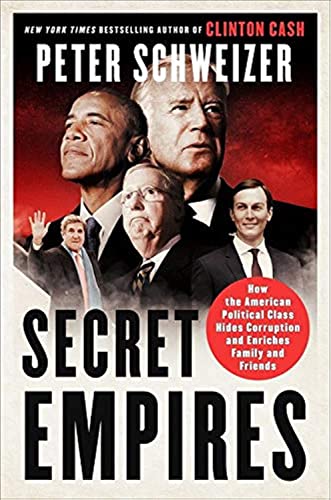 NEW YORK TIMES BESTSELLING AUTHOR OF CLINTON CASH

PETER SCHWEIZER

How the American Political Class Hides Corruption and Enriches Family and Friends

SECRET EMPIRES